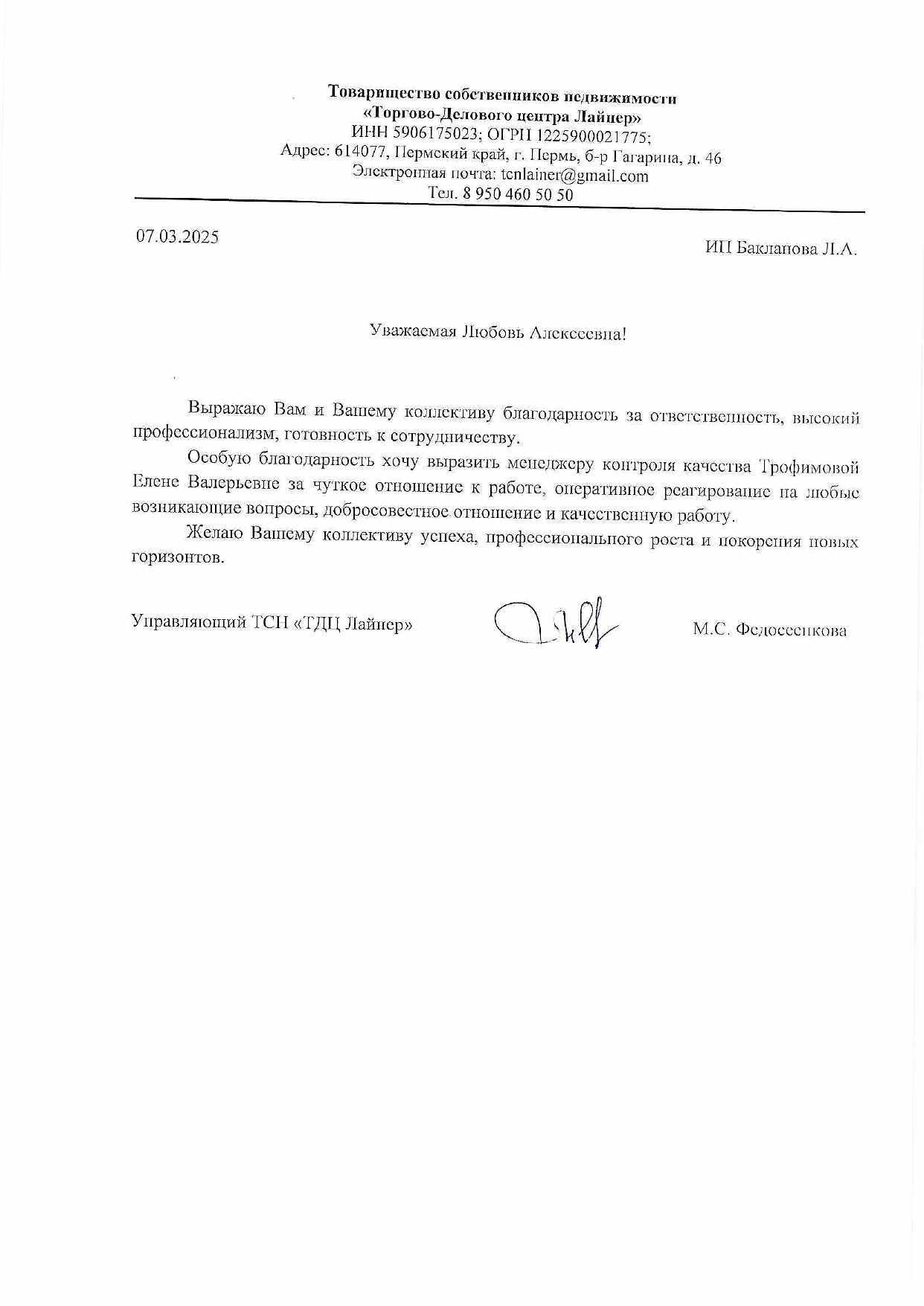 Товарищество собственников недвижимости
«Торгово-Делового центра Лайнер»
ИНН 5906175023; ОГРН 1225900021775;
Адрес: 614077, Пермский край, г. Пермь, б-р Гагарина, д. 46
Электронная почта: tcnlainer@gmail.com
Тел. 8 950 460 50 50

07.03.2025

ИП Бакланова Л.А.

Уважаемая Любовь Алексеевна!

Выражаю Вам и Вашему коллективу благодарность за ответственность, высокий профессионализм, готовность к сотрудничеству.

Особую благодарность хочу выразить менеджеру контроля качества Трофимовой Елене Валерьевне за чуткое отношение к работе, оперативное реагирование на любые возникающие вопросы, добросовестное отношение и качественную работу.

Желаю Вашему коллективу успеха, профессионального роста и покорения новых горизонтов.

Управляющий ТСН «ТДЦ Лайнер»

М.С. Федосеенкова